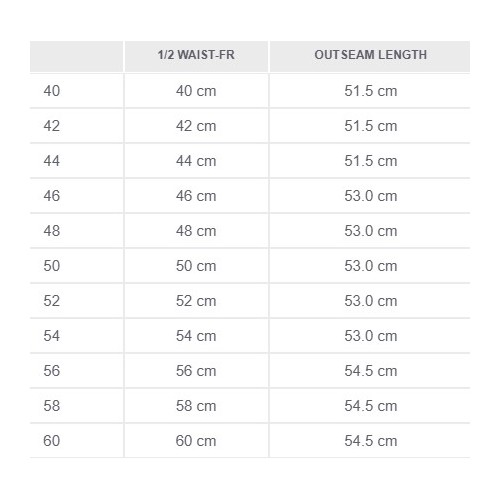 | | 1/2 WAIST-FR | OUTSEAM LENGTH |
|---|---|---|
| 40 | 40 cm | 51.5 cm |
| 42 | 42 cm | 51.5 cm |
| 44 | 44 cm | 51.5 cm |
| 46 | 46 cm | 53.0 cm |
| 48 | 48 cm | 53.0 cm |
| 50 | 50 cm | 53.0 cm |
| 52 | 52 cm | 53.0 cm |
| 54 | 54 cm | 53.0 cm |
| 56 | 56 cm | 54.5 cm |
| 58 | 58 cm | 54.5 cm |
| 60 | 60 cm | 54.5 cm |